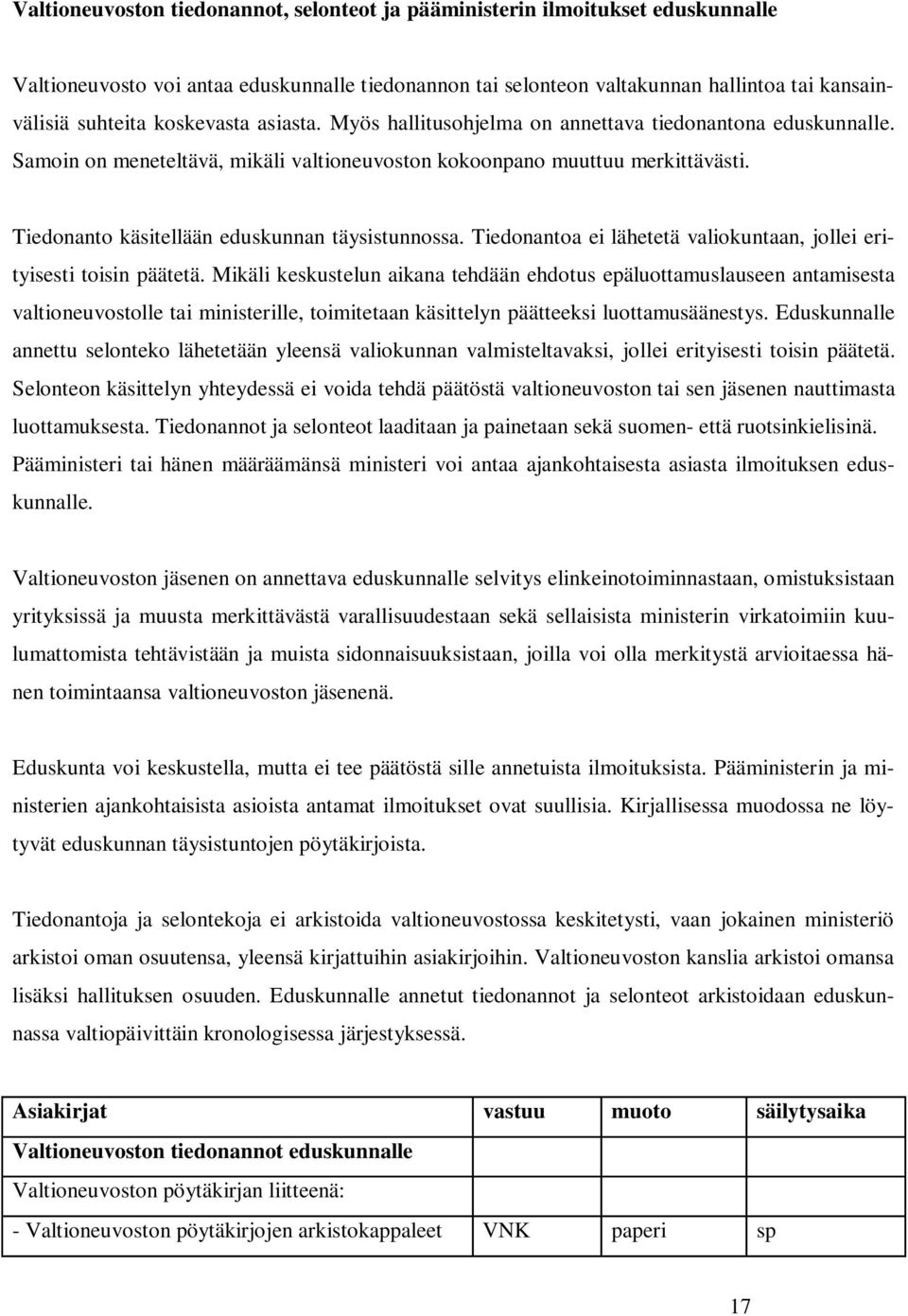 Valtioneuvoston tiedonannot, selonteot ja pääministerin ilmoitukset eduskunnalle

Valtioneuvosto voi antaa eduskunnalle tiedonannon tai selonteon valtakunnan hallintoa tai kansainvälisiä suhteita koskevasta asiasta. Myös hallitusohjelma on annettava tiedonantona eduskunnalle. Samoin on meneteltävä, mikäli valtioneuvoston kokoonpano muuttuu merkittävästi.

Tiedonanto käsitellään eduskunnan täysistunnossa. Tiedonantoa ei lähetetä valiokuntaan, jollei erityisesti toisin päätetä. Mikäli keskustelun aikana tehdään ehdotus epäluottamuslauseen antamisesta valtioneuvostolle tai ministerille, toimitetaan käsittelyn päätteeksi luottamusäänestys. Eduskunnalle annettu selonteko lähetetään yleensä valiokunnan valmisteltavaksi, jollei erityisesti toisin päätetä. Selonteon käsittelyn yhteydessä ei voida tehdä päätöstä valtioneuvoston tai sen jäsenen nauttimasta luottamuksesta. Tiedonannot ja selonteot laaditaan ja painetaan sekä suomen- että ruotsinkielisinä. Pääministeri tai hänen määräämänsä ministeri voi antaa ajankohtaisesta asiasta ilmoituksen eduskunnalle.

Valtioneuvoston jäsenen on annettava eduskunnalle selvitys elinkeinotoiminnastaan, omistuksistaan yrityksissä ja muusta merkittävästä varallisuudestaan sekä sellaisista ministerin virkatoimiin kuulumattomista tehtävistään ja muista sidonnaisuuksistaan, joilla voi olla merkitystä arvioitaessa hänen toimintaansa valtioneuvoston jäsenenä.

Eduskunta voi keskustella, mutta ei tee päätöstä sille annetuista ilmoituksista. Pääministerin ja ministerien ajankohtaisista asioista antamat ilmoitukset ovat suullisia. Kirjallisessa muodossa ne löytyvät eduskunnan täysistuntojen pöytäkirjoista.

Tiedonantoja ja selontekoja ei arkistoida valtioneuvostossa keskitetysti, vaan jokainen ministeriö arkistoi oman osuutensa, yleensä kirjattuihin asiakirjoihin. Valtioneuvoston kanslia arkistoi omansa lisäksi hallituksen osuuden. Eduskunnalle annetut tiedonannot ja selonteot arkistoidaan eduskunnassa valtiopäivittäin kronologisessa järjestyksessä.

| Asiakirjat | vastuu | muoto | säilytysaika |
|---|---|---|---|
| Valtioneuvoston tiedonannot eduskunnalle | | | |
| Valtioneuvoston pöytäkirjan liitteenä: | | | |
| - Valtioneuvoston pöytäkirjojen arkistokappaleet | VNK | paperi | sp |

17